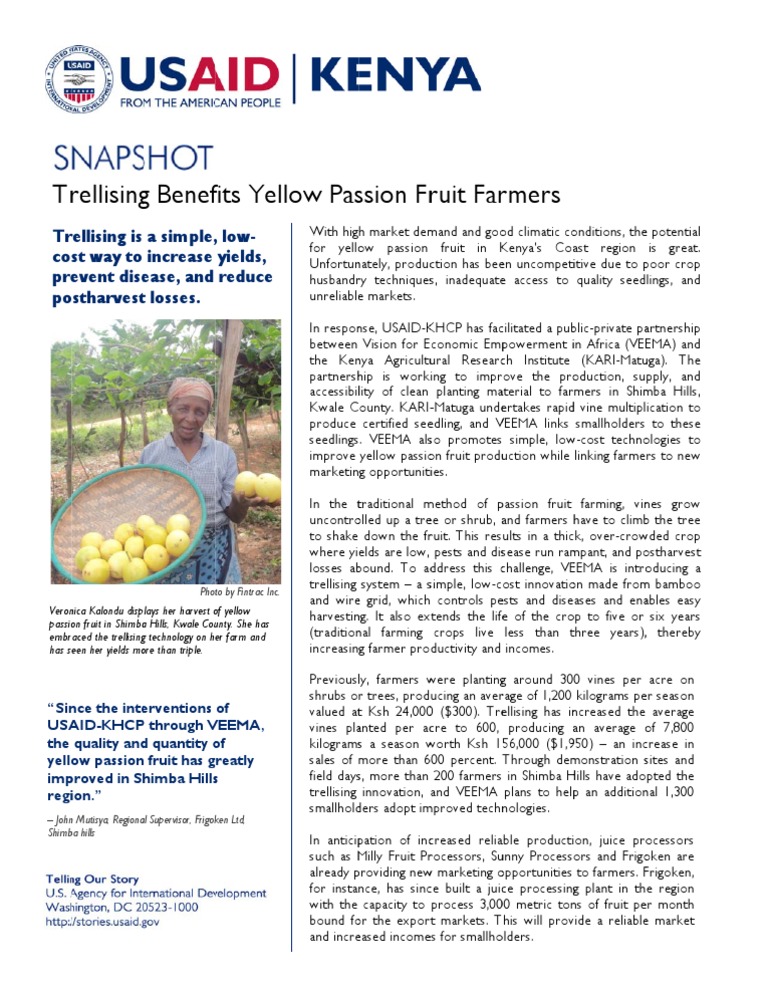 UNITED STATES AGENCY INTERNATIONAL DEVELOPMENT USAID

USAID | KENYA
FROM THE AMERICAN PEOPLE

SNAPSHOT
Trellising Benefits Yellow Passion Fruit Farmers

Trellising is a simple, low-cost way to increase yields, prevent disease, and reduce postharvest losses.

Photo by Fintrac Inc.

Veronica Kalondu displays her harvest of yellow passion fruit in Shimba Hills, Kwale County. She has embraced the trellising technology on her farm and has seen her yields more than triple.

"Since the interventions of USAID-KHCP through VEEMA, the quality and quantity of yellow passion fruit has greatly improved in Shimba Hills region."

– John Mutisya, Regional Supervisor, Frigoken Ltd, Shimba hills

Telling Our Story
U.S. Agency for International Development
Washington, DC 20523-1000
http://stories.usaid.gov

With high market demand and good climatic conditions, the potential for yellow passion fruit in Kenya's Coast region is great. Unfortunately, production has been uncompetitive due to poor crop husbandry techniques, inadequate access to quality seedlings, and unreliable markets.

In response, USAID-KHCP has facilitated a public-private partnership between Vision for Economic Empowerment in Africa (VEEMA) and the Kenya Agricultural Research Institute (KARI-Matuga). The partnership is working to improve the production, supply, and accessibility of clean planting material to farmers in Shimba Hills, Kwale County. KARI-Matuga undertakes rapid vine multiplication to produce certified seedling, and VEEMA links smallholders to these seedlings. VEEMA also promotes simple, low-cost technologies to improve yellow passion fruit production while linking farmers to new marketing opportunities.

In the traditional method of passion fruit farming, vines grow uncontrolled up a tree or shrub, and farmers have to climb the tree to shake down the fruit. This results in a thick, over-crowded crop where yields are low, pests and disease run rampant, and postharvest losses abound. To address this challenge, VEEMA is introducing a trellising system – a simple, low-cost innovation made from bamboo and wire grid, which controls pests and diseases and enables easy harvesting. It also extends the life of the crop to five or six years (traditional farming crops live less than three years), thereby increasing farmer productivity and incomes.

Previously, farmers were planting around 300 vines per acre on shrubs or trees, producing an average of 1,200 kilograms per season valued at Ksh 24,000 ($300). Trellising has increased the average vines planted per acre to 600, producing an average of 7,800 kilograms a season worth Ksh 156,000 ($1,950) – an increase in sales of more than 600 percent. Through demonstration sites and field days, more than 200 farmers in Shimba Hills have adopted the trellising innovation, and VEEMA plans to help an additional 1,300 smallholders adopt improved technologies.

In anticipation of increased reliable production, juice processors such as Milly Fruit Processors, Sunny Processors and Frigoken are already providing new marketing opportunities to farmers. Frigoken, for instance, has since built a juice processing plant in the region with the capacity to process 3,000 metric tons of fruit per month bound for the export markets. This will provide a reliable market and increased incomes for smallholders.